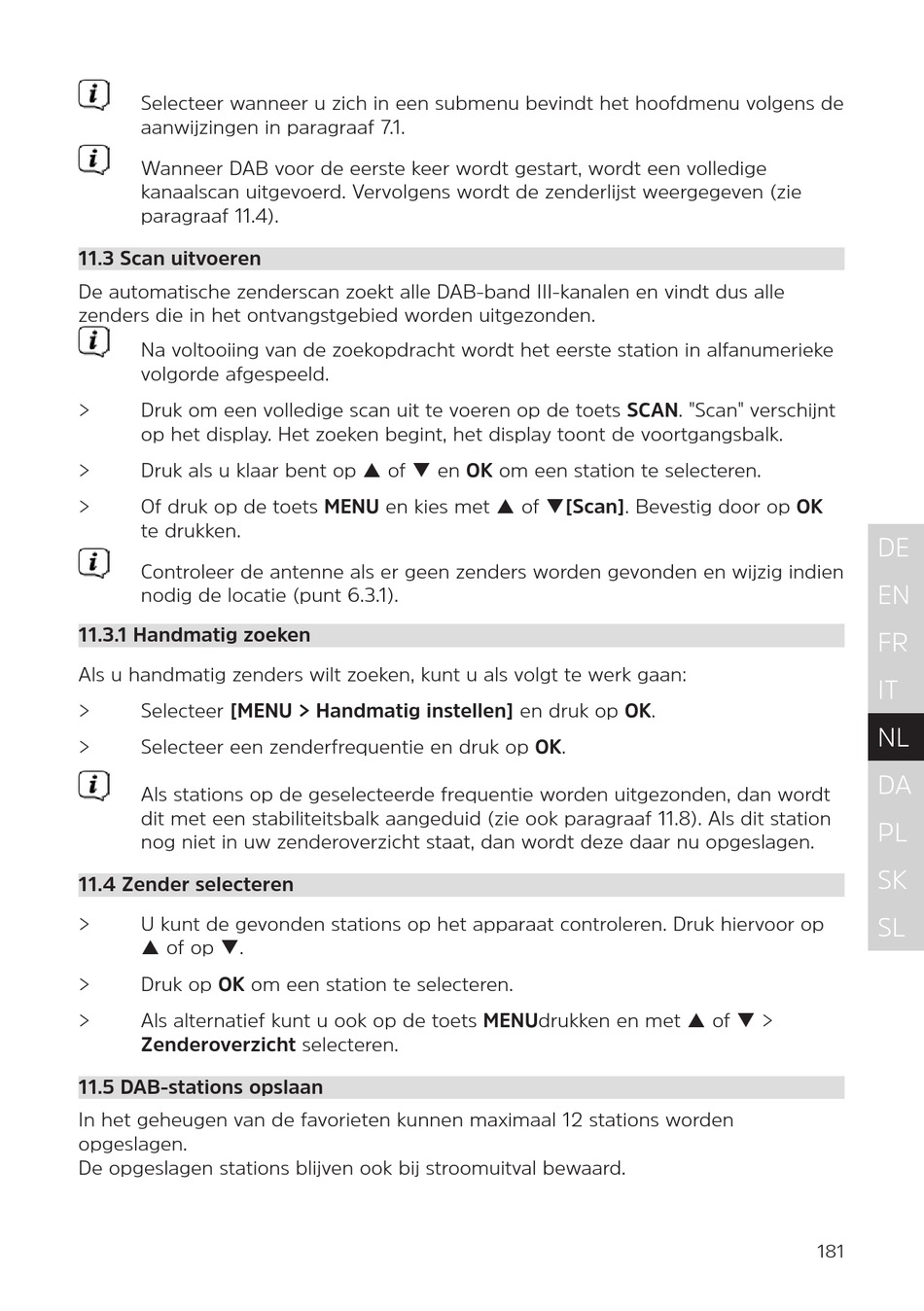 Selecteer wanneer u zich in een submenu bevindt het hoofdmenu volgens de aanwijzingen in paragraaf 7.1.

Wanneer DAB voor de eerste keer wordt gestart, wordt een volledige kanaalscan uitgevoerd. Vervolgens wordt de zenderlijst weergegeven (zie paragraaf 11.4).

11.3 Scan uitvoeren

De automatische zenderscan zoekt alle DAB-band III-kanalen en vindt dus alle zenders die in het ontvangstgebied worden uitgezonden.

Na voltooiing van de zoekopdracht wordt het eerste station in alfanumerieke volgorde afgespeeld.

> Druk om een volledige scan uit te voeren op de toets SCAN. "Scan" verschijnt op het display. Het zoeken begint, het display toont de voortgangsbalk.

> Druk als u klaar bent op ▲ of ▼ en OK om een station te selecteren.

> Of druk op de toets MENU en kies met ▲ of ▼[Scan]. Bevestig door op OK te drukken.

Controleer de antenne als er geen zenders worden gevonden en wijzig indien nodig de locatie (punt 6.3.1).

11.3.1 Handmatig zoeken

Als u handmatig zenders wilt zoeken, kunt u als volgt te werk gaan:

> Selecteer [MENU > Handmatig instellen] en druk op OK.

> Selecteer een zenderfrequentie en druk op OK.

Als stations op de geselecteerde frequentie worden uitgezonden, dan wordt dit met een stabiliteitsbalk aangeduid (zie ook paragraaf 11.8). Als dit station nog niet in uw zenderoverzicht staat, dan wordt deze daar nu opgeslagen.

11.4 Zender selecteren

> U kunt de gevonden stations op het apparaat controleren. Druk hiervoor op ▲ of op ▼.

> Druk op OK om een station te selecteren.

> Als alternatief kunt u ook op de toets MENUdrukken en met ▲ of ▼ > Zenderoverzicht selecteren.

11.5 DAB-stations opslaan

In het geheugen van de favorieten kunnen maximaal 12 stations worden opgeslagen.
De opgeslagen stations blijven ook bij stroomuitval bewaard.

DE
EN
FR
IT
NL
DA
PL
SK
SL

181